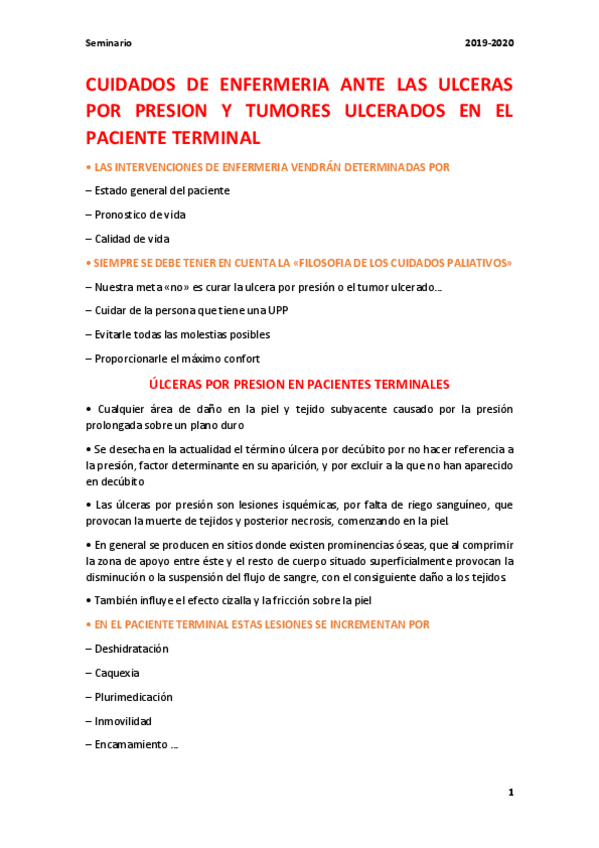 Seminario 2019-2020

CUIDADOS DE ENFERMERIA ANTE LAS ULCERAS POR PRESION Y TUMORES ULCERADOS EN EL PACIENTE TERMINAL

• LAS INTERVENCIONES DE ENFERMERIA VENDRÁN DETERMINADAS POR

– Estado general del paciente

– Pronostico de vida

– Calidad de vida

• SIEMPRE SE DEBE TENER EN CUENTA LA «FILOSOFIA DE LOS CUIDADOS PALIATIVOS»

– Nuestra meta «no» es curar la ulcera por presión o el tumor ulcerado...

– Cuidar de la persona que tiene una UPP

– Evitarle todas las molestias posibles

– Proporcionarle el máximo confort

ÚLCERAS POR PRESION EN PACIENTES TERMINALES

• Cualquier área de daño en la piel y tejido subyacente causado por la presión prolongada sobre un plano duro

• Se desecha en la actualidad el término úlcera por decúbito por no hacer referencia a la presión, factor determinante en su aparición, y por excluir a la que no han aparecido en decúbito

• Las úlceras por presión son lesiones isquémicas, por falta de riego sanguíneo, que provocan la muerte de tejidos y posterior necrosis, comenzando en la piel.

• En general se producen en sitios donde existen prominencias óseas, que al comprimir la zona de apoyo entre éste y el resto de cuerpo situado superficialmente provocan la disminución o la suspensión del flujo de sangre, con el consiguiente daño a los tejidos.

• También influye el efecto cizalla y la fricción sobre la piel

• EN EL PACIENTE TERMINAL ESTAS LESIONES SE INCREMENTAN POR

– Deshidratación

– Caquexia

– Plurimedicación

– Inmovilidad

– Encamamiento ...

1